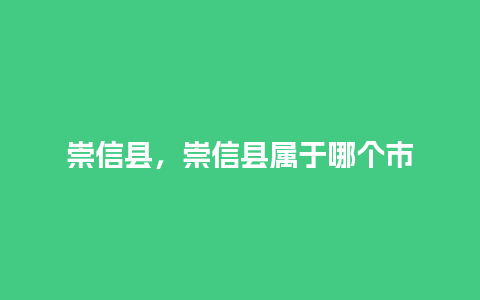 崇信县，崇信县属于哪个市